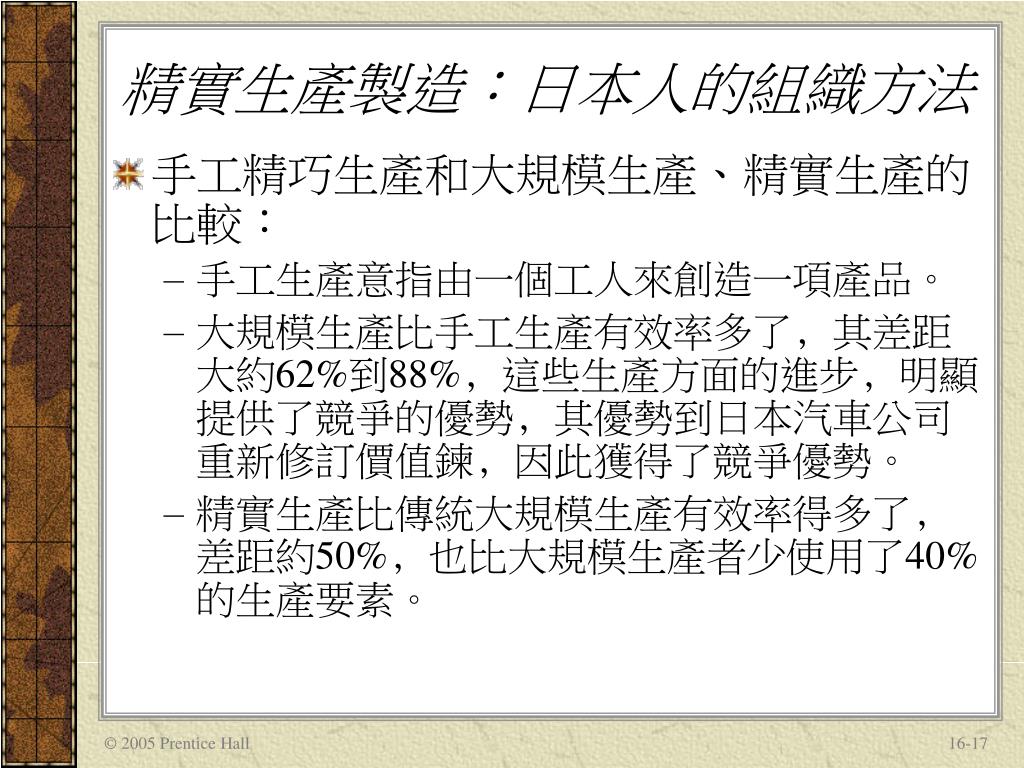 精實生產製造：日本人的組織方法

手工精巧生產和大規模生產、精實生產的比較：

– 手工生產意指由一個工人來創造一項產品。
– 大規模生產比手工生產有效率多了，其差距大約62%到88%，這些生產方面的進步，明顯提供了競爭的優勢，其優勢到日本汽車公司重新修訂價值鍊，因此獲得了競爭優勢。
– 精實生產比傳統大規模生產有效率得多了，差距約50%，也比大規模生產者少使用了40%的生產要素。

© 2005 Prentice Hall

16-17